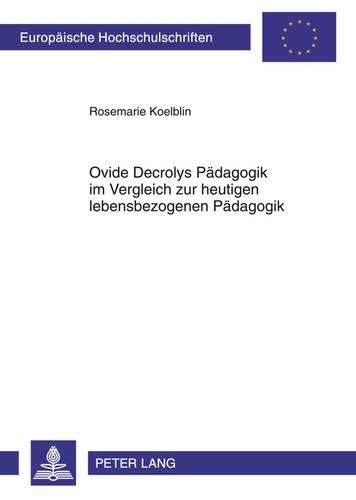 Europäische Hochschulschriften

Rosemarie Koelblin

Ovide Decrolys Pädagogik im Vergleich zur heutigen lebensbezogenen Pädagogik

PETER LANG